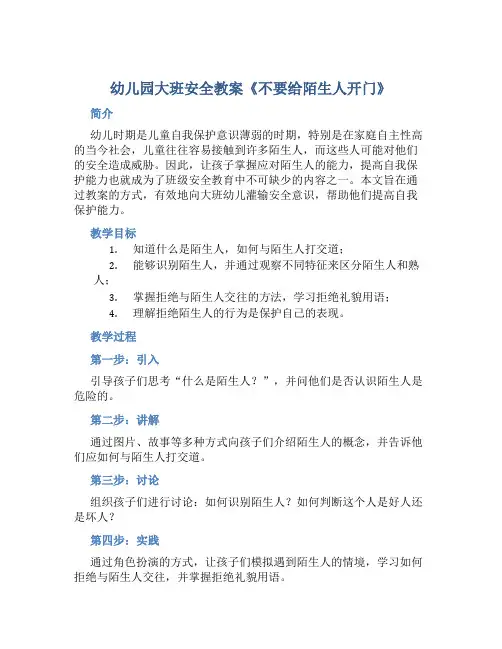 幼儿园大班安全教案《不要给陌生人开门》

简介

幼儿时期是儿童自我保护意识薄弱的时期，特别是在家庭自主性高的当今社会，儿童往往容易接触到许多陌生人，而这些人可能对他们的安全造成威胁。因此，让孩子掌握应对陌生人的能力，提高自我保护能力也就成为了班级安全教育中不可缺少的内容之一。本文旨在通过教案的方式，有效地向大班幼儿灌输安全意识，帮助他们提高自我保护能力。

教学目标

1. 知道什么是陌生人，如何与陌生人打交道；
2. 能够识别陌生人，并通过观察不同特征来区分陌生人和熟人；
3. 掌握拒绝与陌生人交往的方法，学习拒绝礼貌用语；
4. 理解拒绝陌生人的行为是保护自己的表现。

教学过程

第一步：引入

引导孩子们思考“什么是陌生人？”，并问他们是否认识陌生人是危险的。

第二步：讲解

通过图片、故事等多种方式向孩子们介绍陌生人的概念，并告诉他们应如何与陌生人打交道。

第三步：讨论

组织孩子们进行讨论：如何识别陌生人？如何判断这个人是好人还是坏人？

第四步：实践

通过角色扮演的方式，让孩子们模拟遇到陌生人的情境，学习如何拒绝与陌生人交往，并掌握拒绝礼貌用语。